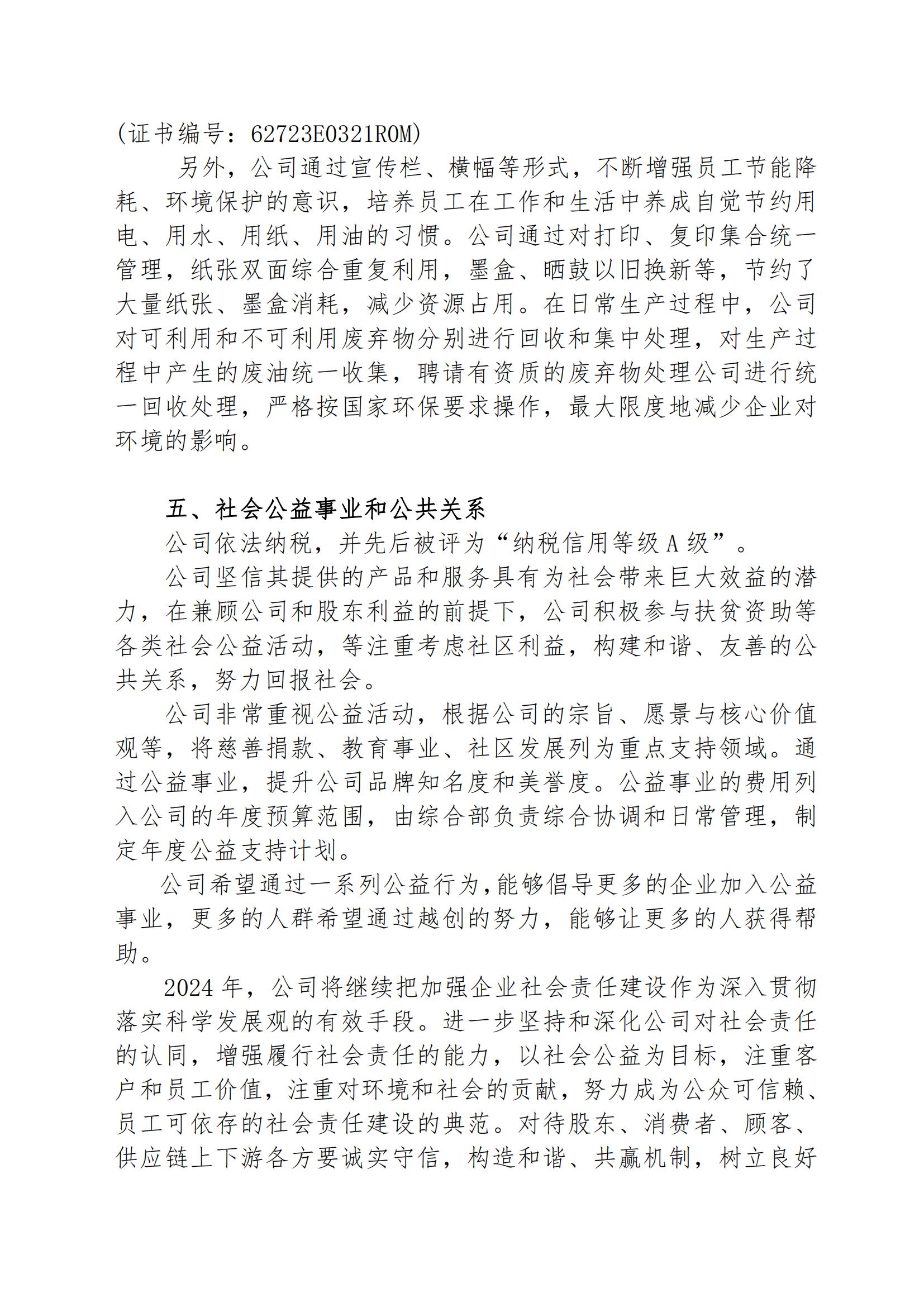 (证书编号：62723E0321R0M)

另外，公司通过宣传栏、横幅等形式，不断增强员工节能降耗、环境保护的意识，培养员工在工作和生活中养成自觉节约用电、用水、用纸、用油的习惯。公司通过对打印、复印集合统一管理，纸张双面综合重复利用，墨盒、晒鼓以旧换新等，节约了大量纸张、墨盒消耗，减少资源占用。在日常生产过程中，公司对可利用和不可利用废弃物分别进行回收和集中处理，对生产过程中产生的废油统一收集，聘请有资质的废弃物处理公司进行统一回收处理，严格按国家环保要求操作，最大限度地减少企业对环境的影响。

五、社会公益事业和公共关系

公司依法纳税，并先后被评为“纳税信用等级 A 级”。

公司坚信其提供的产品和服务具有为社会带来巨大效益的潜力，在兼顾公司和股东利益的前提下，公司积极参与扶贫资助等各类社会公益活动，等注重考虑社区利益，构建和谐、友善的公共关系，努力回报社会。

公司非常重视公益活动，根据公司的宗旨、愿景与核心价值观等，将慈善捐款、教育事业、社区发展列为重点支持领域。通过公益事业，提升公司品牌知名度和美誉度。公益事业的费用列入公司的年度预算范围，由综合部负责综合协调和日常管理，制定年度公益支持计划。

公司希望通过一系列公益行为,能够倡导更多的企业加入公益事业，更多的人群希望通过越创的努力，能够让更多的人获得帮助。

2024 年，公司将继续把加强企业社会责任建设作为深入贯彻落实科学发展观的有效手段。进一步坚持和深化公司对社会责任的认同，增强履行社会责任的能力，以社会公益为目标，注重客户和员工价值，注重对环境和社会的贡献，努力成为公众可信赖、员工可依存的社会责任建设的典范。对待股东、消费者、顾客、供应链上下游各方要诚实守信，构造和谐、共赢机制，树立良好